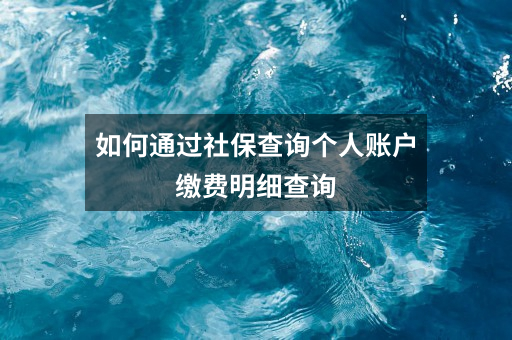 如何通过社保查询个人账户缴费明细查询